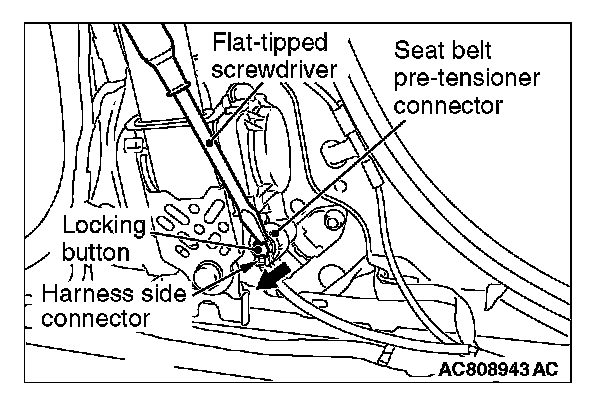 Flat-tipped screwdriver

Seat belt pre-tensioner connector

Locking button

Harness side connector

AC808943 AC